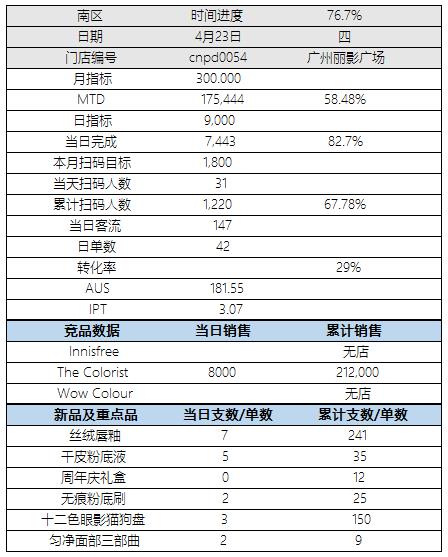 | 南区 | 时间进度 | 76.7% |
|---|---|---|
| 日期 | 4月23日 | 四 |
| 门店编号 | cnpd0054 | 广州丽影广场 |
| 月指标 | 300.000 | |
| MTD | 175,444 | 58.48% |
| 日指标 | 9,000 | |
| 当日完成 | 7,443 | 82.7% |
| 本月扫码目标 | 1,800 | |
| 当天扫码人数 | 31 | |
| 累计扫码人数 | 1,220 | 67.78% |
| 当日客流 | 147 | |
| 日单数 | 42 | |
| 转化率 | | 29% |
| AUS | 181.55 | |
| IPT | 3.07 | |
| 竞品数据 | 当日销售 | 累计销售 |
| Innisfree | | 无店 |
| The Colorist | 8000 | 212,000 |
| Wow Colour | | 无店 |
| 新品及重点品 | 当日支数/单数 | 累计支数/单数 |
| 丝绒唇釉 | 7 | 241 |
| 干皮粉底液 | 5 | 35 |
| 周年庆礼盒 | 0 | 12 |
| 无痕粉底刷 | 2 | 25 |
| 十二色眼影猫狗盘 | 3 | 150 |
| 匀净面部三部曲 | 2 | 9 |